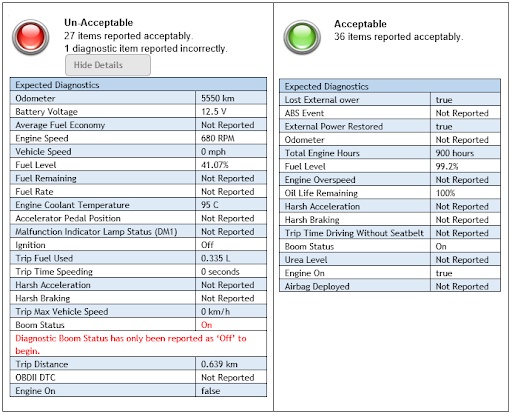 **Un-Acceptable**
27 items reported acceptably.
**1** diagnostic item reported incorrectly.

Hide Details

| Expected Diagnostics | |
|---|---|
| Odometer | 5550 km |
| Battery Voltage | 12.5 V |
| Average Fuel Economy | Not Reported |
| Engine Speed | 680 RPM |
| Vehicle Speed | 0 mph |
| Fuel Level | 41.07% |
| Fuel Remaining | Not Reported |
| Fuel Rate | Not Reported |
| Engine Coolant Temperature | 95 C |
| Accelerator Pedal Position | Not Reported |
| Malfunction Indicator Lamp Status (DM1) | Not Reported |
| Ignition | Off |
| Trip Fuel Used | 0.335 L |
| Trip Time Speeding | 0 seconds |
| Harsh Acceleration | Not Reported |
| Harsh Braking | Not Reported |
| Trip Max Vehicle Speed | 0 km/h |
| Boom Status | On |
| Diagnostic Boom Status has only been reported as 'Off' to begin. | |
| Trip Distance | 0.639 km |
| OBDII DTC | Not Reported |
| Engine On | false |

**Acceptable**
36 items reported acceptably.

| Expected Diagnostics | |
|---|---|
| Lost External ower | true |
| ABS Event | Not Reported |
| External Power Restored | true |
| Odometer | Not Reported |
| Total Engine Hours | 900 hours |
| Fuel Level | 99.2% |
| Engine Overspeed | Not Reported |
| Oil Life Remaining | 100% |
| Harsh Acceleration | Not Reported |
| Harsh Braking | Not Reported |
| Trip Time Driving Without Seatbelt | Not Reported |
| Boom Status | On |
| Urea Level | Not Reported |
| Engine On | true |
| Airbag Deployed | Not Reported |